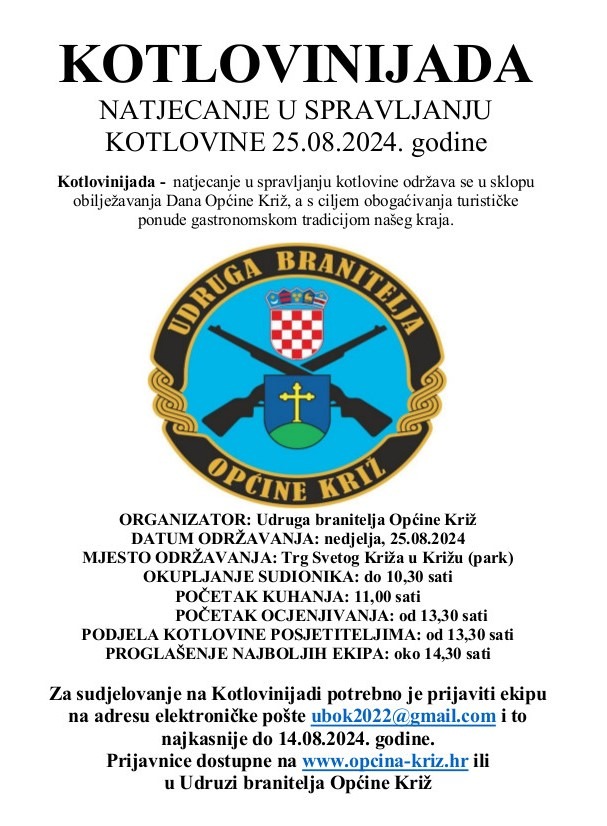 KOTLOVINIJADA

NATJECANJE U SPRAVLJANJU KOTLOVINE 25.08.2024. godine

Kotlovinijada - natjecanje u spravljanju kotlovine održava se u sklopu obilježavanja Dana Općine Križ, a s ciljem obogaćivanja turističke ponude gastronomskom tradicijom našeg kraja.

UDRUGA BRANITELJA
OPĆINE KRIŽ

ORGANIZATOR: Udruga branitelja Općine Križ
DATUM ODRŽAVANJA: nedjelja, 25.08.2024
MJESTO ODRŽAVANJA: Trg Svetog Križa u Križu (park)
OKUPLJANJE SUDIONIKA: do 10,30 sati
POČETAK KUHANJA: 11,00 sati
POČETAK OCJENJIVANJA: od 13,30 sati
PODJELA KOTLOVINE POSJETITELJIMA: od 13,30 sati
PROGLAŠENJE NAJBOLJIH EKIPA: oko 14,30 sati

Za sudjelovanje na Kotlovinijadi potrebno je prijaviti ekipu na adresu elektroničke pošte ubok2022@gmail.com i to najkasnije do 14.08.2024. godine.
Prijavnice dostupne na www.opcina-kriz.hr ili u Udruzi branitelja Općine Križ